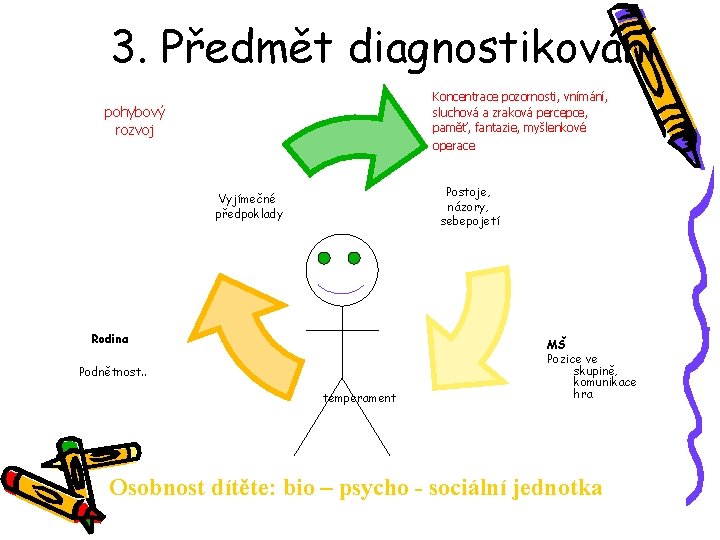 3. Předmět diagnostikování

pohybový rozvoj

Koncentrace pozornosti, vnímání, sluchová a zraková percepce, paměť, fantazie, myšlenkové operace

Vyjímečné předpoklady

Postoje, názory, sebepojetí

Rodina

Podnětnost..

MŠ
Pozice ve skupině, komunikace hra

temperament

Osobnost dítěte: bio – psycho - sociální jednotka